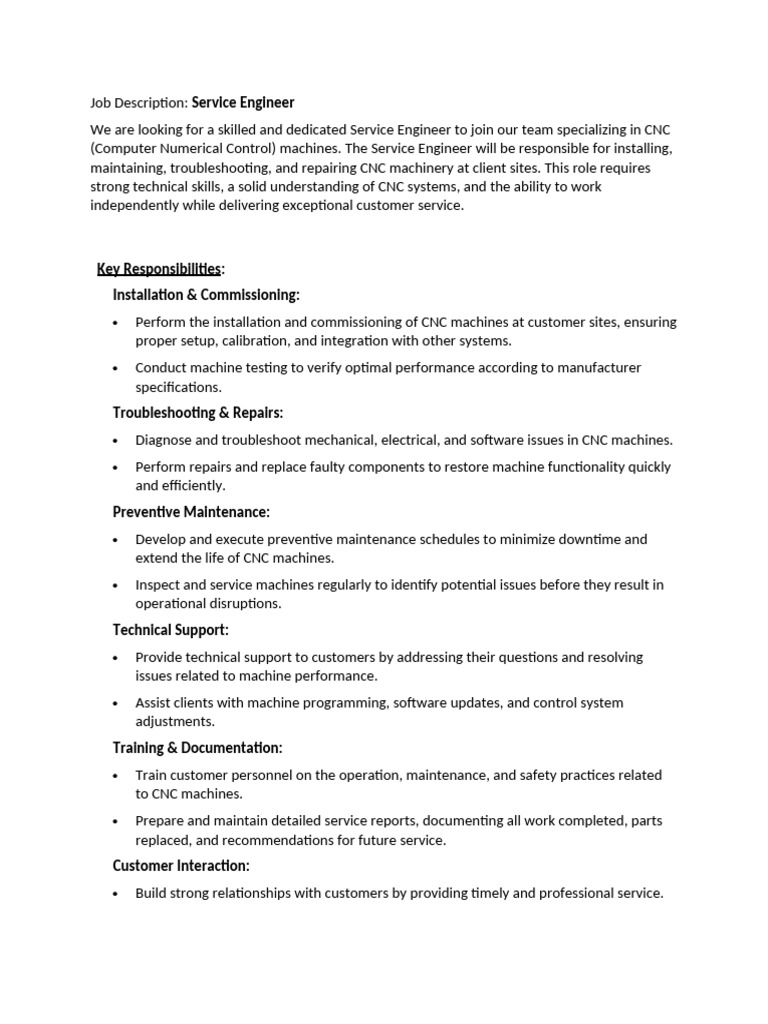 Job Description: Service Engineer

We are looking for a skilled and dedicated Service Engineer to join our team specializing in CNC (Computer Numerical Control) machines. The Service Engineer will be responsible for installing, maintaining, troubleshooting, and repairing CNC machinery at client sites. This role requires strong technical skills, a solid understanding of CNC systems, and the ability to work independently while delivering exceptional customer service.

Key Responsibilities:

Installation & Commissioning:

• Perform the installation and commissioning of CNC machines at customer sites, ensuring proper setup, calibration, and integration with other systems.
• Conduct machine testing to verify optimal performance according to manufacturer specifications.

Troubleshooting & Repairs:

• Diagnose and troubleshoot mechanical, electrical, and software issues in CNC machines.
• Perform repairs and replace faulty components to restore machine functionality quickly and efficiently.

Preventive Maintenance:

• Develop and execute preventive maintenance schedules to minimize downtime and extend the life of CNC machines.
• Inspect and service machines regularly to identify potential issues before they result in operational disruptions.

Technical Support:

• Provide technical support to customers by addressing their questions and resolving issues related to machine performance.
• Assist clients with machine programming, software updates, and control system adjustments.

Training & Documentation:

• Train customer personnel on the operation, maintenance, and safety practices related to CNC machines.
• Prepare and maintain detailed service reports, documenting all work completed, parts replaced, and recommendations for future service.

Customer Interaction:

• Build strong relationships with customers by providing timely and professional service.